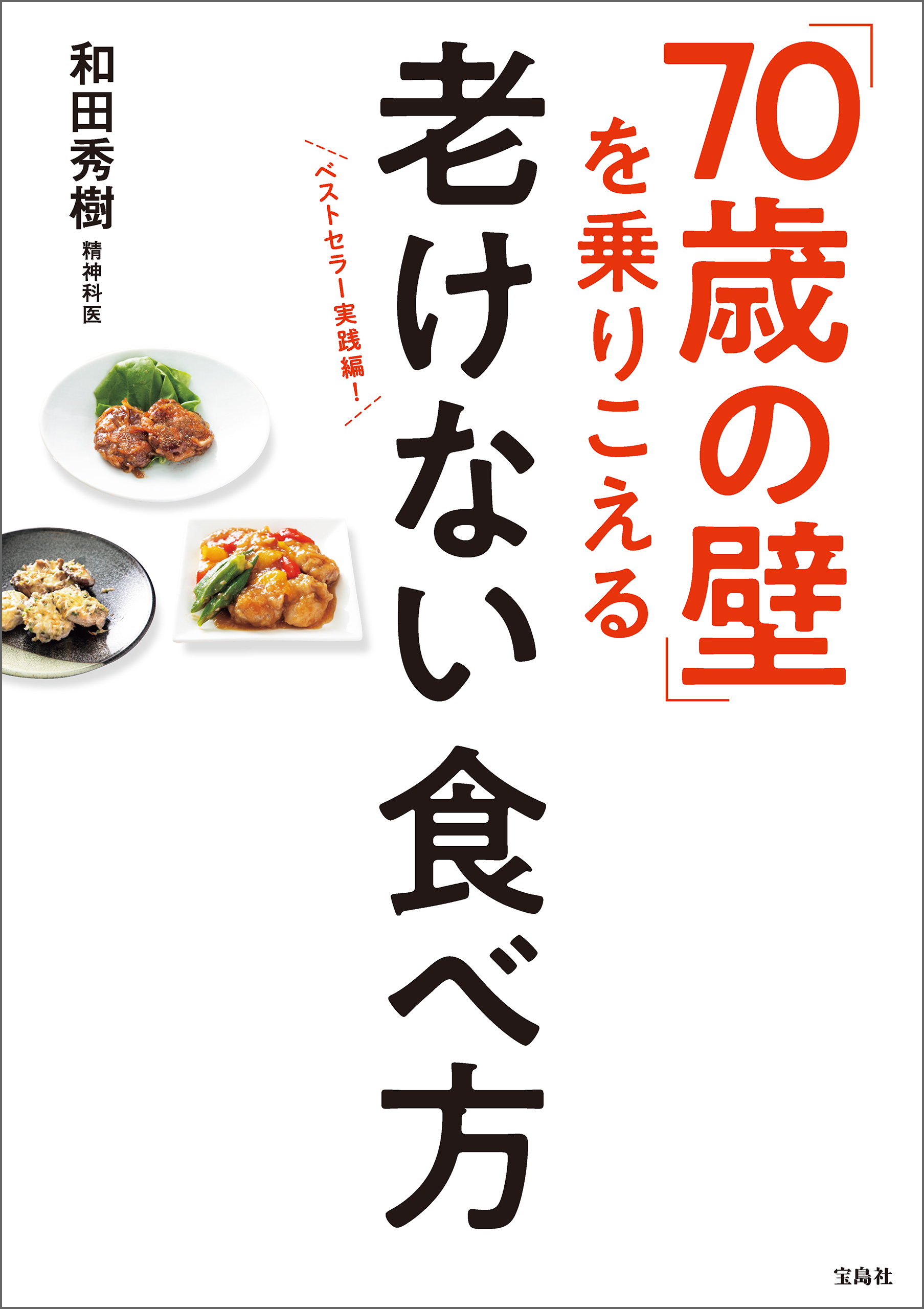 「70歳の壁」を乗りこえる

老けない食べ方

ベストセラー実践編!

和田秀樹

精神科医

宝島社